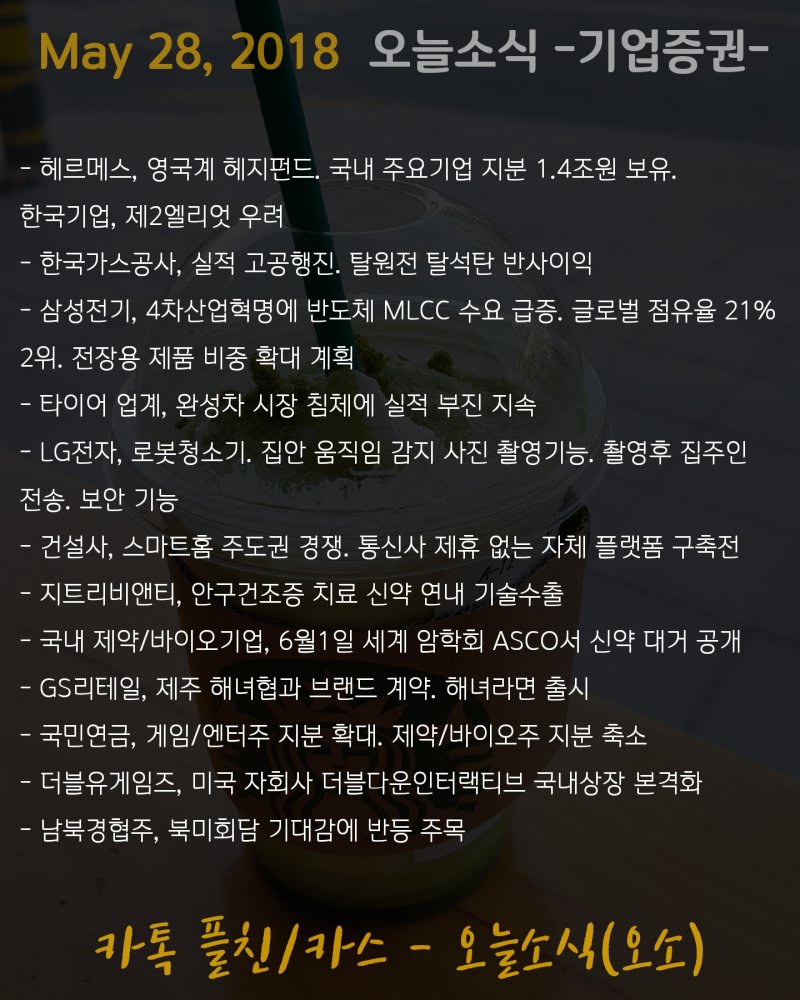 May 28, 2018 오늘소식 -기업증권-

- 헤르메스, 영국계 헤지펀드. 국내 주요기업 지분 1.4조원 보유. 한국기업, 제2엘리엇 우려
- 한국가스공사, 실적 고공행진. 탈원전 탈석탄 반사이익
- 삼성전기, 4차산업혁명에 반도체 MLCC 수요 급증. 글로벌 점유율 21% 2위. 전장용 제품 비중 확대 계획
- 타이어 업계, 완성차 시장 침체에 실적 부진 지속
- LG전자, 로봇청소기. 집안 움직임 감지 사진 촬영기능. 촬영후 집주인 전송. 보안 기능
- 건설사, 스마트홈 주도권 경쟁. 통신사 제휴 없는 자체 플랫폼 구축전
- 지트리비앤티, 안구건조증 치료 신약 연내 기술수출
- 국내 제약/바이오기업, 6월1일 세계 암학회 ASCO서 신약 대거 공개
- GS리테일, 제주 해녀협과 브랜드 계약. 해녀라면 출시
- 국민연금, 게임/엔터주 지분 확대. 제약/바이오주 지분 축소
- 더블유게임즈, 미국 자회사 더블다운인터랙티브 국내상장 본격화
- 남북경협주, 북미회담 기대감에 반등 주목

카톡 플친/카스 - 오늘소식(오소)